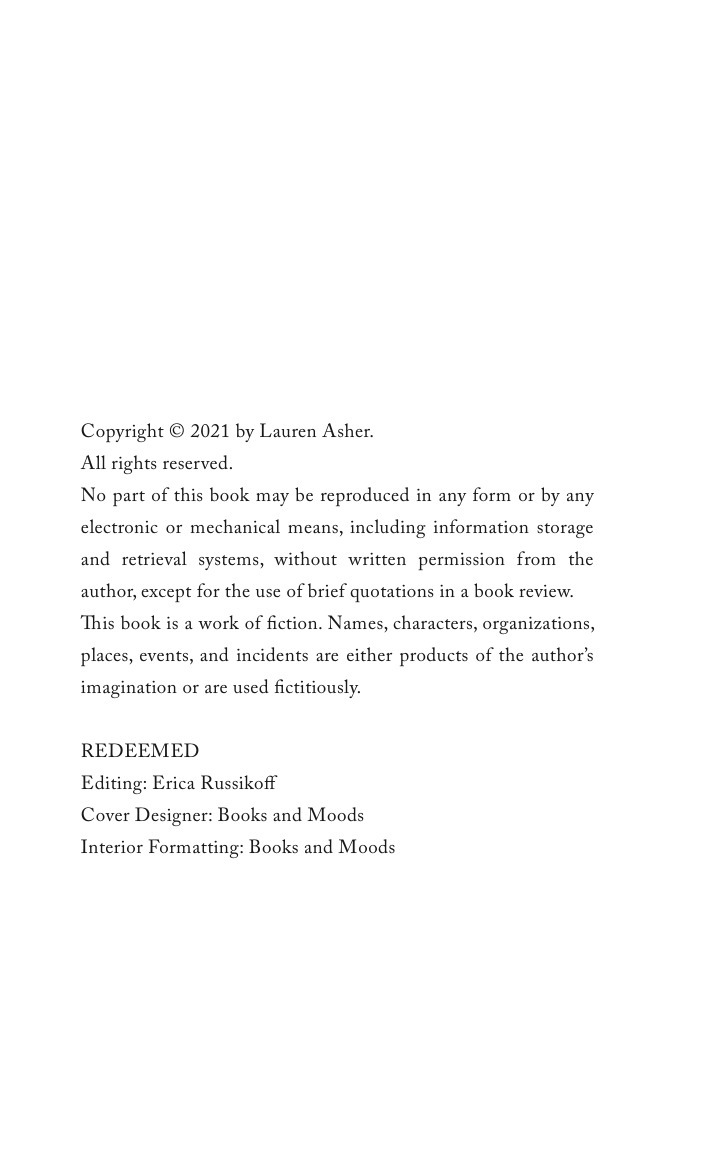 Copyright © 2021 by Lauren Asher.
All rights reserved.
No part of this book may be reproduced in any form or by any electronic or mechanical means, including information storage and retrieval systems, without written permission from the author, except for the use of brief quotations in a book review.
This book is a work of fiction. Names, characters, organizations, places, events, and incidents are either products of the author's imagination or are used fictitiously.

REDEEMED
Editing: Erica Russikoff
Cover Designer: Books and Moods
Interior Formatting: Books and Moods